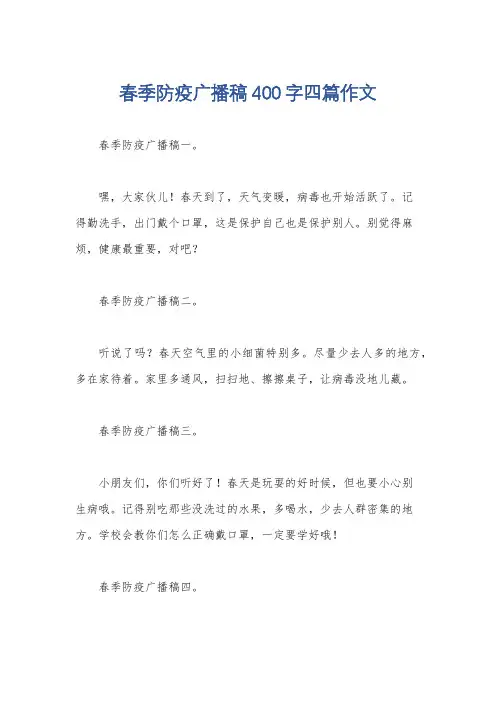 春季防疫广播稿400字四篇作文

春季防疫广播稿一。

嘿，大家伙儿！春天到了，天气变暖，病毒也开始活跃了。记得勤洗手，出门戴个口罩，这是保护自己也是保护别人。别觉得麻烦，健康最重要，对吧？

春季防疫广播稿二。

听说了吗？春天空气里的小细菌特别多。尽量少去人多的地方，多在家待着。家里多通风，扫扫地、擦擦桌子，让病毒没地儿藏。

春季防疫广播稿三。

小朋友们，你们听好了！春天是玩耍的好时候，但也要小心别生病哦。记得别吃那些没洗过的水果，多喝水，少去人群密集的地方。学校会教你们怎么正确戴口罩，一定要学好哦！

春季防疫广播稿四。